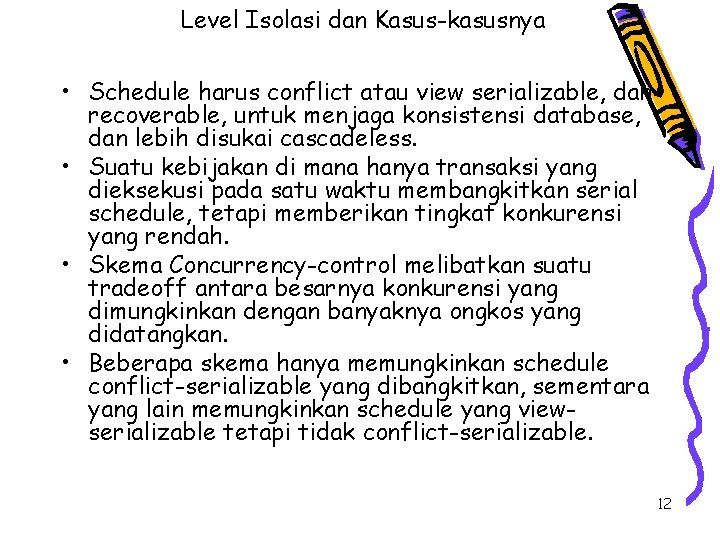 Level Isolasi dan Kasus-kasusnya

• Schedule harus conflict atau view serializable, dan recoverable, untuk menjaga konsistensi database, dan lebih disukai cascadeless.
• Suatu kebijakan di mana hanya transaksi yang dieksekusi pada satu waktu membangkitkan serial schedule, tetapi memberikan tingkat konkurensi yang rendah.
• Skema Concurrency-control melibatkan suatu tradeoff antara besarnya konkurensi yang dimungkinkan dengan banyaknya ongkos yang didatangkan.
• Beberapa skema hanya memungkinkan schedule conflict-serializable yang dibangkitkan, sementara yang lain memungkinkan schedule yang view-serializable tetapi tidak conflict-serializable.

12